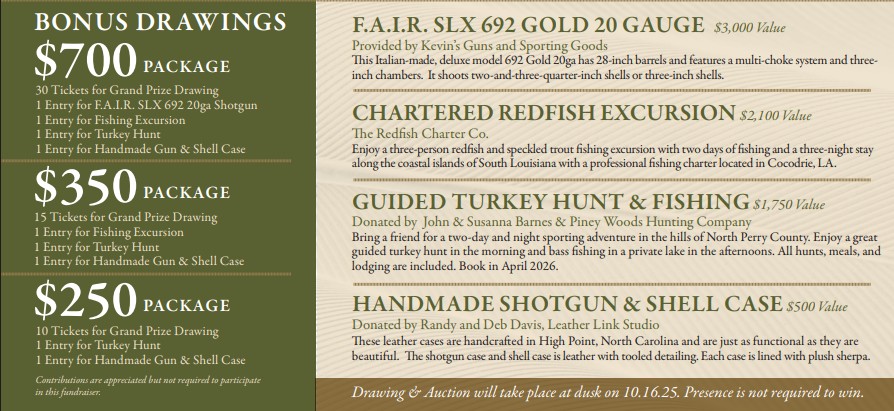 BONUS DRAWINGS

$700 PACKAGE

30 Tickets for Grand Prize Drawing
1 Entry for F.A.I.R. SLX 692 20ga Shotgun
1 Entry for Fishing Excursion
1 Entry for Turkey Hunt
1 Entry for Handmade Gun & Shell Case

$350 PACKAGE

15 Tickets for Grand Prize Drawing
1 Entry for Fishing Excursion
1 Entry for Turkey Hunt
1 Entry for Handmade Gun & Shell Case

$250 PACKAGE

10 Tickets for Grand Prize Drawing
1 Entry for Turkey Hunt
1 Entry for Handmade Gun & Shell Case

Contributions are appreciated but not required to participate in this fundraiser.

F.A.I.R. SLX 692 GOLD 20 GAUGE $3,000 Value

Provided by Kevin's Guns and Sporting Goods
This Italian-made, deluxe model 692 Gold 20ga has 28-inch barrels and features a multi-choke system and three-inch chambers. It shoots two-and-three-quarter-inch shells or three-inch shells.

CHARTERED REDFISH EXCURSION $2,100 Value

The Redfish Charter Co.
Enjoy a three-person redfish and speckled trout fishing excursion with two days of fishing and a three-night stay along the coastal islands of South Louisiana with a professional fishing charter located in Cocodrie, LA.

GUIDED TURKEY HUNT & FISHING $1,750 Value

Donated by John & Susanna Barnes & Piney Woods Hunting Company
Bring a friend for a two-day and night sporting adventure in the hills of North Perry County. Enjoy a great guided turkey hunt in the morning and bass fishing in a private lake in the afternoons. All hunts, meals, and lodging are included. Book in April 2026.

HANDMADE SHOTGUN & SHELL CASE $500 Value

Donated by Randy and Deb Davis, Leather Link Studio
These leather cases are handcrafted in High Point, North Carolina and are just as functional as they are beautiful. The shotgun case and shell case is leather with tooled detailing. Each case is lined with plush sherpa.

Drawing & Auction will take place at dusk on 10.16.25. Presence is not required to win.